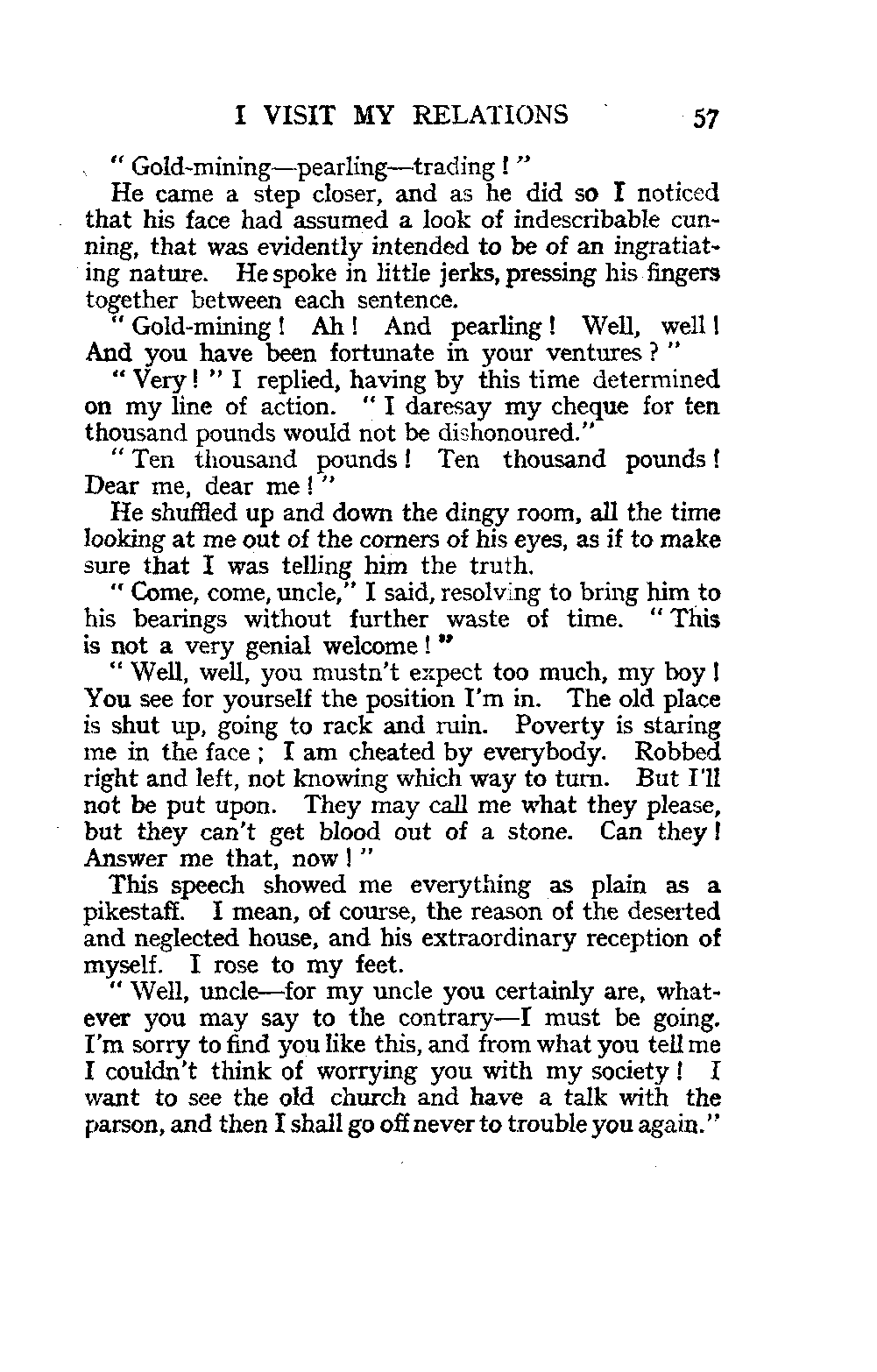 I VISIT MY RELATIONS 57

" Gold-mining—pearling—trading ! "

He came a step closer, and as he did so I noticed that his face had assumed a look of indescribable cunning, that was evidently intended to be of an ingratiating nature. He spoke in little jerks, pressing his fingers together between each sentence.

" Gold-mining ! Ah ! And pearling ! Well, well ! And you have been fortunate in your ventures ? "

" Very ! " I replied, having by this time determined on my line of action. " I daresay my cheque for ten thousand pounds would not be dishonoured."

" Ten thousand pounds ! Ten thousand pounds ! Dear me, dear me ! "

He shuffled up and down the dingy room, all the time looking at me out of the corners of his eyes, as if to make sure that I was telling him the truth.

" Come, come, uncle," I said, resolving to bring him to his bearings without further waste of time. " This is not a very genial welcome ! "

" Well, well, you mustn't expect too much, my boy ! You see for yourself the position I'm in. The old place is shut up, going to rack and ruin. Poverty is staring me in the face ; I am cheated by everybody. Robbed right and left, not knowing which way to turn. But I'll not be put upon. They may call me what they please, but they can't get blood out of a stone. Can they ! Answer me that, now ! "

This speech showed me everything as plain as a pikestaff. I mean, of course, the reason of the deserted and neglected house, and his extraordinary reception of myself. I rose to my feet.

" Well, uncle—for my uncle you certainly are, whatever you may say to the contrary—I must be going. I'm sorry to find you like this, and from what you tell me I couldn't think of worrying you with my society ! I want to see the old church and have a talk with the parson, and then I shall go off never to trouble you again."